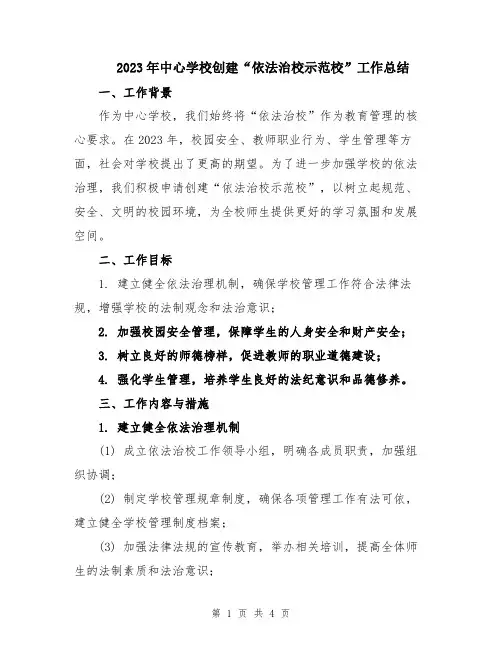 2023年中心学校创建“依法治校示范校”工作总结

一、工作背景

作为中心学校，我们始终将“依法治校”作为教育管理的核心要求。在2023年，校园安全、教师职业行为、学生管理等方面，社会对学校提出了更高的期望。为了进一步加强学校的依法治理，我们积极申请创建“依法治校示范校”，以树立起规范、安全、文明的校园环境，为全校师生提供更好的学习氛围和发展空间。

二、工作目标

1. 建立健全依法治理机制，确保学校管理工作符合法律法规，增强学校的法制观念和法治意识；

2. 加强校园安全管理，保障学生的人身安全和财产安全；

3. 树立良好的师德榜样，促进教师的职业道德建设；

4. 强化学生管理，培养学生良好的法纪意识和品德修养。

三、工作内容与措施

1. 建立健全依法治理机制

(1) 成立依法治校工作领导小组，明确各成员职责，加强组织协调；

(2) 制定学校管理规章制度，确保各项管理工作有法可依，建立健全学校管理制度档案；

(3) 加强法律法规的宣传教育，举办相关培训，提高全体师生的法制素质和法治意识；

第 1 页 共 4 页